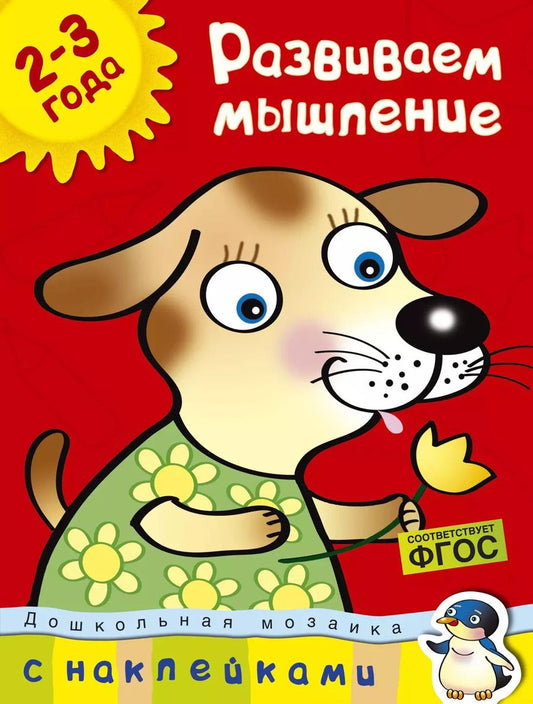 2-3 года

Развиваем мышление

СООТВЕТСТВУЕТ ФГОС

Дошкольная мозаика

с наклейками